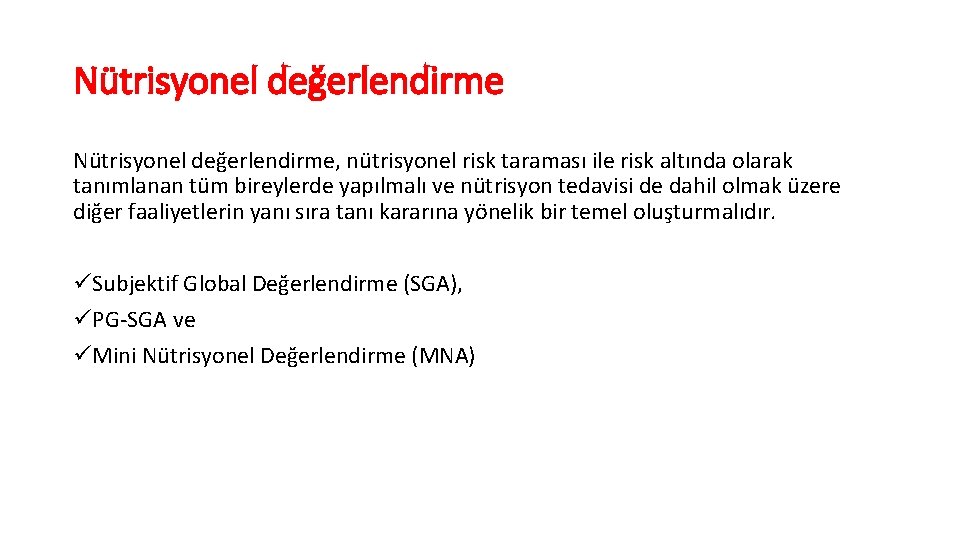 Nütrisyonel değerlendirme

Nütrisyonel değerlendirme, nütrisyonel risk taraması ile risk altında olarak tanımlanan tüm bireylerde yapılmalı ve nütrisyon tedavisi de dahil olmak üzere diğer faaliyetlerin yanı sıra tanı kararına yönelik bir temel oluşturmalıdır.

✓Subjektif Global Değerlendirme (SGA),
✓PG-SGA ve
✓Mini Nütrisyonel Değerlendirme (MNA)